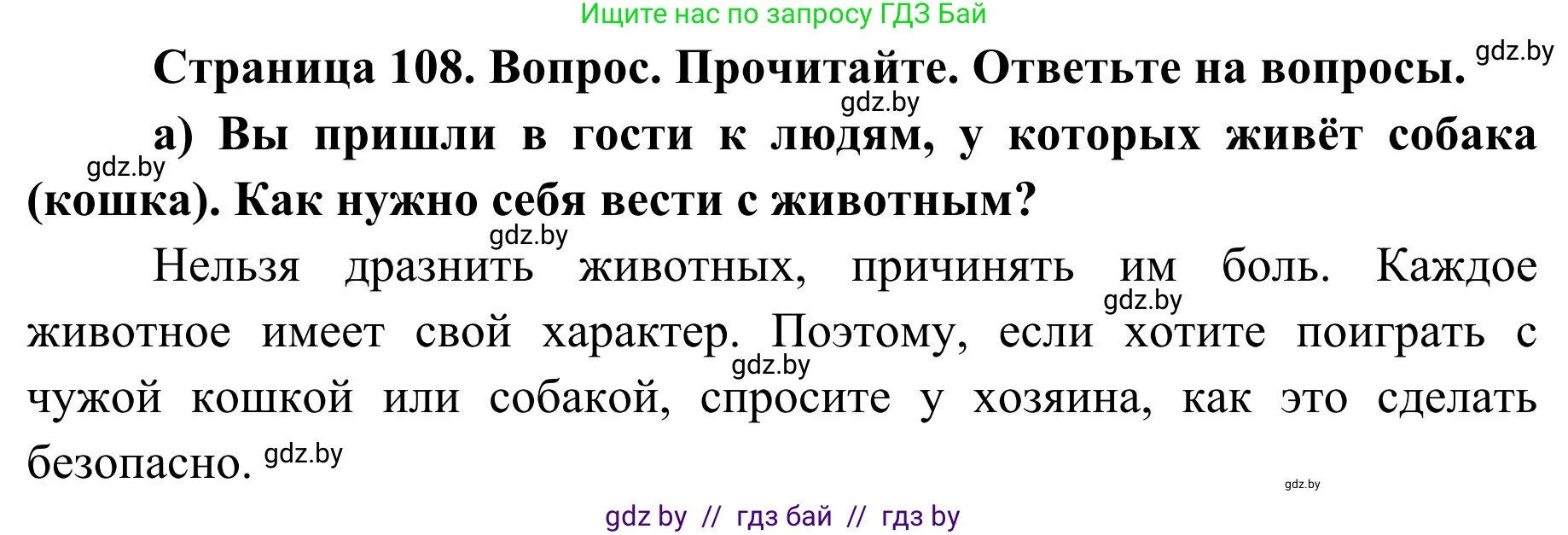 Ищите нас по запросу ГДЗ Бай

Страница 108. Вопрос. Прочитайте. Ответьте на вопросы. gdz.by

gdz.by

а) Вы пришли в гости к людям, у которых живёт собака (кошка). Как нужно себя вести с животным?

gdz.by

gdz.by

Нельзя дразнить животных, причинять им боль. Каждое животное имеет свой характер. Поэтому, если хотите поиграть с чужой кошкой или собакой, спросите у хозяина, как это сделать безопасно.

gdz.by

gdz.by

gdz.by

gdz.by

gdz by // гдз бай // гдз by